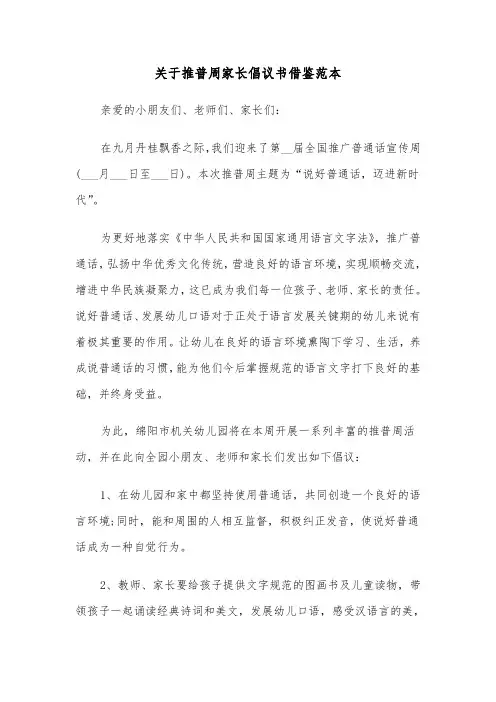 关于推普周家长倡议书借鉴范本

亲爱的小朋友们、老师们、家长们:

在九月丹桂飘香之际,我们迎来了第__届全国推广普通话宣传周(___月___日至___日)。本次推普周主题为“说好普通话,迈进新时代”。

为更好地落实《中华人民共和国国家通用语言文字法》,推广普通话,弘扬中华优秀文化传统,营造良好的语言环境,实现顺畅交流,增进中华民族凝聚力,这已成为我们每一位孩子、老师、家长的责任。说好普通话、发展幼儿口语对于正处于语言发展关键期的幼儿来说有着极其重要的作用。让幼儿在良好的语言环境熏陶下学习、生活,养成说普通话的习惯,能为他们今后掌握规范的语言文字打下良好的基础,并终身受益。

为此,绵阳市机关幼儿园将在本周开展一系列丰富的推普周活动,并在此向全园小朋友、老师和家长们发出如下倡议:

1、在幼儿园和家中都坚持使用普通话,共同创造一个良好的语言环境;同时,能和周围的人相互监督,积极纠正发音,使说好普通话成为一种自觉行为。

2、教师、家长要给孩子提供文字规范的图画书及儿童读物,带领孩子一起诵读经典诗词和美文,发展幼儿口语,感受汉语言的美,